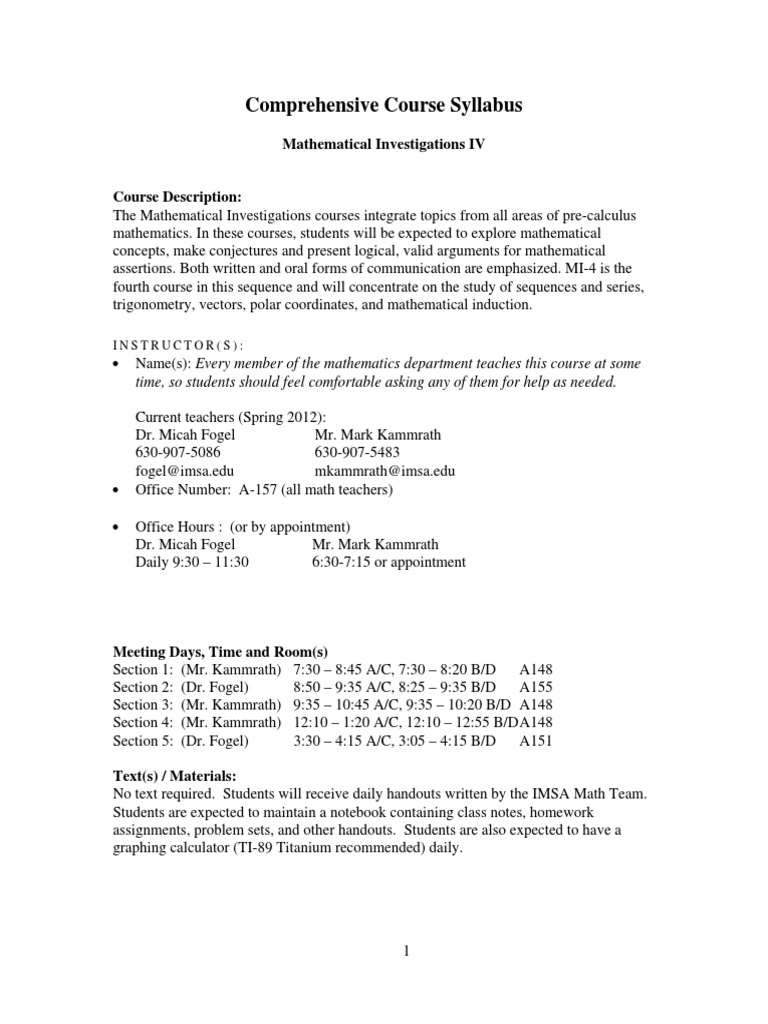 Comprehensive Course Syllabus

Mathematical Investigations IV

Course Description:
The Mathematical Investigations courses integrate topics from all areas of pre-calculus mathematics. In these courses, students will be expected to explore mathematical concepts, make conjectures and present logical, valid arguments for mathematical assertions. Both written and oral forms of communication are emphasized. MI-4 is the fourth course in this sequence and will concentrate on the study of sequences and series, trigonometry, vectors, polar coordinates, and mathematical induction.

INSTRUCTOR(S):
• Name(s): Every member of the mathematics department teaches this course at some time, so students should feel comfortable asking any of them for help as needed.

Current teachers (Spring 2012):
Dr. Micah Fogel Mr. Mark Kammrath
630-907-5086 630-907-5483
fogel@imsa.edu mkammrath@imsa.edu
• Office Number: A-157 (all math teachers)

• Office Hours : (or by appointment)
Dr. Micah Fogel Mr. Mark Kammrath
Daily 9:30 – 11:30 6:30-7:15 or appointment

Meeting Days, Time and Room(s)
Section 1: (Mr. Kammrath) 7:30 – 8:45 A/C, 7:30 – 8:20 B/D A148
Section 2: (Dr. Fogel) 8:50 – 9:35 A/C, 8:25 – 9:35 B/D A155
Section 3: (Mr. Kammrath) 9:35 – 10:45 A/C, 9:35 – 10:20 B/D A148
Section 4: (Mr. Kammrath) 12:10 – 1:20 A/C, 12:10 – 12:55 B/DA148
Section 5: (Dr. Fogel) 3:30 – 4:15 A/C, 3:05 – 4:15 B/D A151

Text(s) / Materials:
No text required. Students will receive daily handouts written by the IMSA Math Team. Students are expected to maintain a notebook containing class notes, homework assignments, problem sets, and other handouts. Students are also expected to have a graphing calculator (TI-89 Titanium recommended) daily.

1